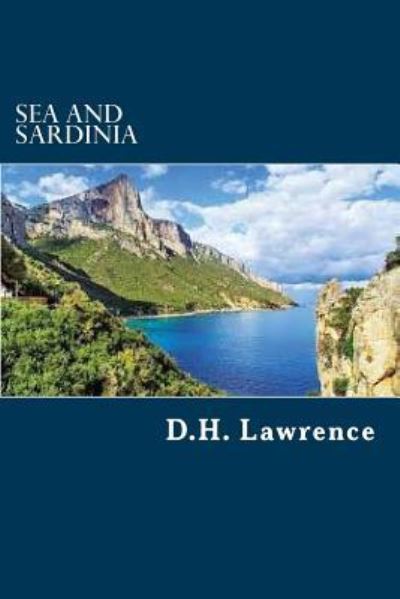 SEA AND SARDINIA

D.H. Lawrence